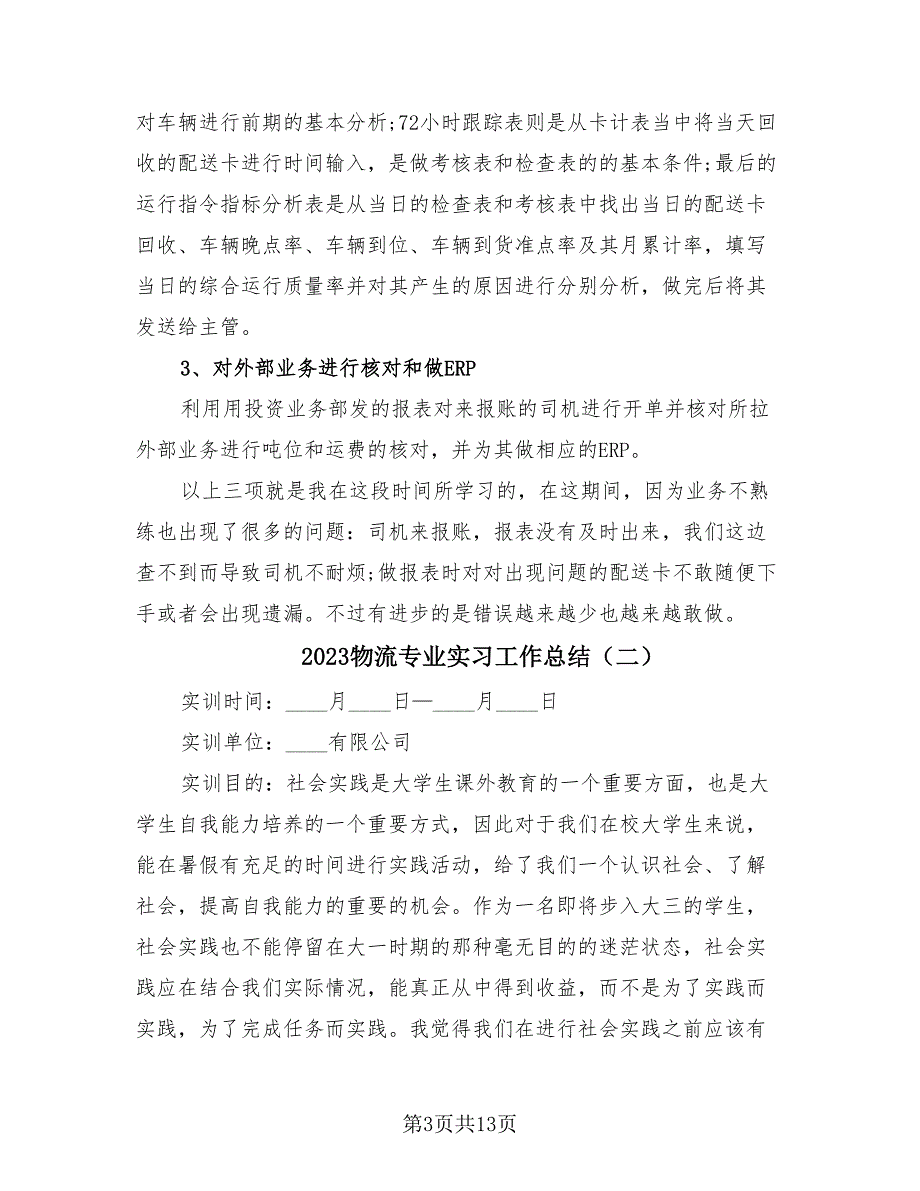 对车辆进行前期的基本分析;72小时跟踪表则是从卡计表当中将当天回收的配送卡进行时间输入，是做考核表和检查表的的基本条件;最后的运行指令指标分析表是从当日的检查表和考核表中找出当日的配送卡回收、车辆晚点率、车辆到位、车辆到货准点率及其月累计率，填写当日的综合运行质量率并对其产生的原因进行分别分析，做完后将其发送给主管。

3、对外部业务进行核对和做ERP

利用用投资业务部发的报表对来报账的司机进行开单并核对所拉外部业务进行吨位和运费的核对，并为其做相应的ERP。

以上三项就是我在这段时间所学习的，在这期间，因为业务不熟练也出现了很多的问题：司机来报账，报表没有及时出来，我们这边查不到而导致司机不耐烦;做报表时对对出现问题的配送卡不敢随便下手或者会出现遗漏。不过有进步的是错误越来越少也越来越敢做。

2023物流专业实习工作总结（二）

实训时间：____月____日—____月____日

实训单位：____有限公司

实训目的：社会实践是大学生课外教育的一个重要方面，也是大学生自我能力培养的一个重要方式，因此对于我们在校大学生来说，能在暑假有充足的时间进行实践活动，给了我们一个认识社会、了解社会，提高自我能力的重要的机会。作为一名即将步入大三的学生，社会实践也不能停留在大一时期的那种毫无目的的迷茫状态，社会实践应在结合我们实际情况，能真正从中得到收益，而不是为了实践而实践，为了完成任务而实践。我觉得我们在进行社会实践之前应该有

第3页共13页